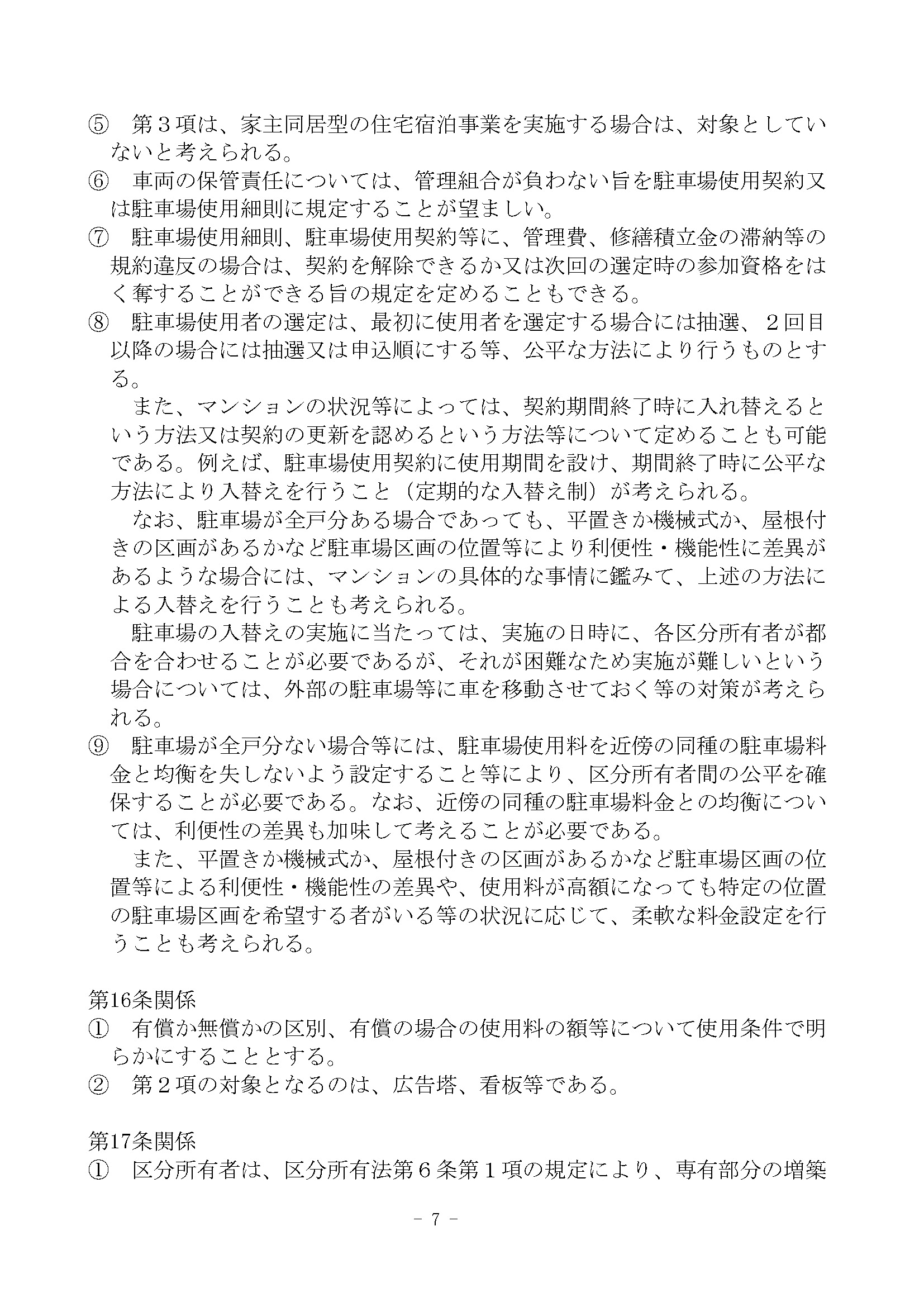 ⑤　第３項は、家主同居型の住宅宿泊事業を実施する場合は、対象としていないと考えられる。
⑥　車両の保管責任については、管理組合が負わない旨を駐車場使用契約又は駐車場使用細則に規定することが望ましい。
⑦　駐車場使用細則、駐車場使用契約等に、管理費、修繕積立金の滞納等の規約違反の場合は、契約を解除できるか又は次回の選定時の参加資格をはく奪することができる旨の規定を定めることもできる。
⑧　駐車場使用者の選定は、最初に使用者を選定する場合には抽選、２回目以降の場合には抽選又は申込順にする等、公平な方法により行うものとする。

また、マンションの状況等によっては、契約期間終了時に入れ替えるという方法又は契約の更新を認めるという方法等について定めることも可能である。例えば、駐車場使用契約に使用期間を設け、期間終了時に公平な方法により入替えを行うこと（定期的な入替え制）が考えられる。

なお、駐車場が全戸分ある場合であっても、平置きか機械式か、屋根付きの区画があるかなど駐車場区画の位置等により利便性・機能性に差異があるような場合には、マンションの具体的な事情に鑑みて、上述の方法による入替えを行うことも考えられる。

駐車場の入替えの実施に当たっては、実施の日時に、各区分所有者が都合を合わせることが必要であるが、それが困難なため実施が難しいという場合については、外部の駐車場等に車を移動させておく等の対策が考えられる。
⑨　駐車場が全戸分ない場合等には、駐車場使用料を近傍の同種の駐車場料金と均衡を失しないよう設定すること等により、区分所有者間の公平を確保することが必要である。なお、近傍の同種の駐車場料金との均衡については、利便性の差異も加味して考えることが必要である。

また、平置きか機械式か、屋根付きの区画があるかなど駐車場区画の位置等による利便性・機能性の差異や、使用料が高額になっても特定の位置の駐車場区画を希望する者がいる等の状況に応じて、柔軟な料金設定を行うことも考えられる。

第16条関係
①　有償か無償かの区別、有償の場合の使用料の額等について使用条件で明らかにすることとする。
②　第２項の対象となるのは、広告塔、看板等である。

第17条関係
①　区分所有者は、区分所有法第６条第１項の規定により、専有部分の増築

－ 7 －